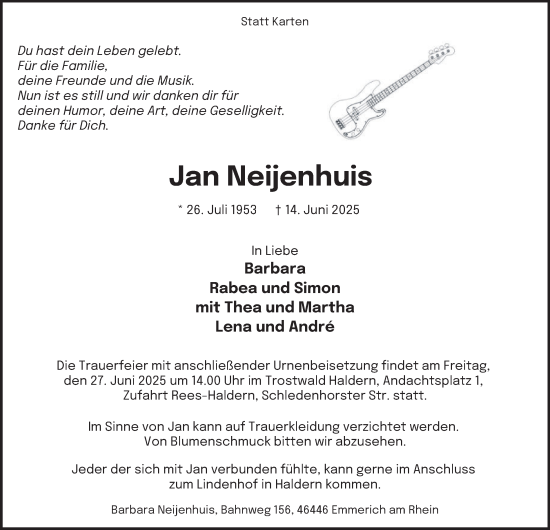 Statt Karten

Du hast dein Leben gelebt.
Für die Familie,
deine Freunde und die Musik.
Nun ist es still und wir danken dir für
deinen Humor, deine Art, deine Geselligkeit.
Danke für Dich.

Jan Neijenhuis

* 26. Juli 1953 † 14. Juni 2025

In Liebe
Barbara
Rabea und Simon
mit Thea und Martha
Lena und André

Die Trauerfeier mit anschließender Urnenbeisetzung findet am Freitag, den 27. Juni 2025 um 14.00 Uhr im Trostwald Haldern, Andachtsplatz 1, Zufahrt Rees-Haldern, Schledenhorster Str. statt.

Im Sinne von Jan kann auf Trauerkleidung verzichtet werden.
Von Blumenschmuck bitten wir abzusehen.

Jeder der sich mit Jan verbunden fühlte, kann gerne im Anschluss zum Lindenhof in Haldern kommen.

Barbara Neijenhuis, Bahnweg 156, 46446 Emmerich am Rhein